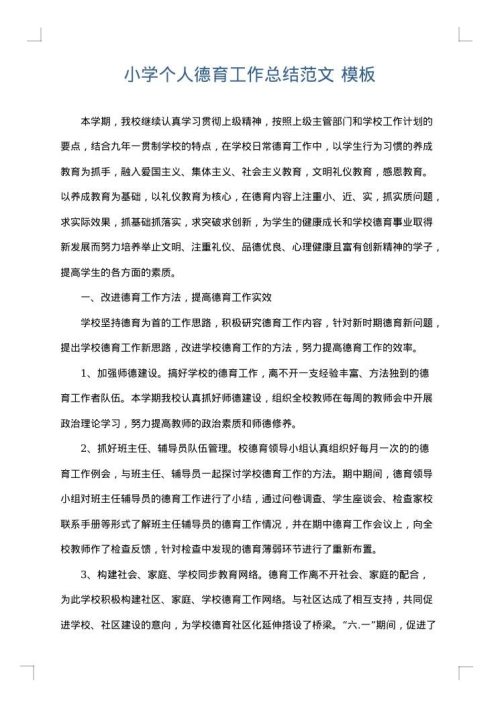 小学个人德育工作总结范文 模板

本学期，我校继续认真学习贯彻上级精神，按照上级主管部门和学校工作计划的要点，结合九年一贯制学校的特点，在学校日常德育工作中，以学生行为习惯的养成教育为抓手，融入爱国主义、集体主义、社会主义教育，文明礼仪教育，感恩教育。以养成教育为基础，以礼仪教育为核心，在德育内容上注重小、近、实，抓实质问题，求实际效果，抓基础抓落实，求突破求创新，为学生的健康成长和学校德育事业取得新发展而努力培养举止文明、注重礼仪、品德优良、心理健康且富有创新精神的学子，提高学生的各方面的素质。

一、改进德育工作方法，提高德育工作实效

学校坚持德育为首的工作思路，积极研究德育工作内容，针对新时期德育新问题，提出学校德育工作新思路，改进学校德育工作的方法，努力提高德育工作的效率。

1、加强师德建设。搞好学校的德育工作，离不开一支经验丰富、方法独到的德育工作者队伍。本学期我校认真抓好师德建设，组织全校教师在每周的教师会中开展政治理论学习，努力提高教师的政治素质和师德修养。

2、抓好班主任、辅导员队伍管理。校德育领导小组认真组织好每月一次的的德育工作例会，与班主任、辅导员一起探讨学校德育工作的方法。期中期间，德育领导小组对班主任辅导员的德育工作进行了小结，通过问卷调查、学生座谈会、检查家校联系手册等形式了解班主任辅导员的德育工作情况，并在期中德育工作会议上，向全校教师作了检查反馈，针对检查中发现的德育薄弱环节进行了重新布置。

3、构建社会、家庭、学校同步教育网络。德育工作离不开社会、家庭的配合，为此学校积极构建社区、家庭、学校德育工作网络。与社区达成了相互支持，共同促进学校、社区建设的意向，为学校德育社区化延伸搭设了桥梁。“六.一”期间，促进了